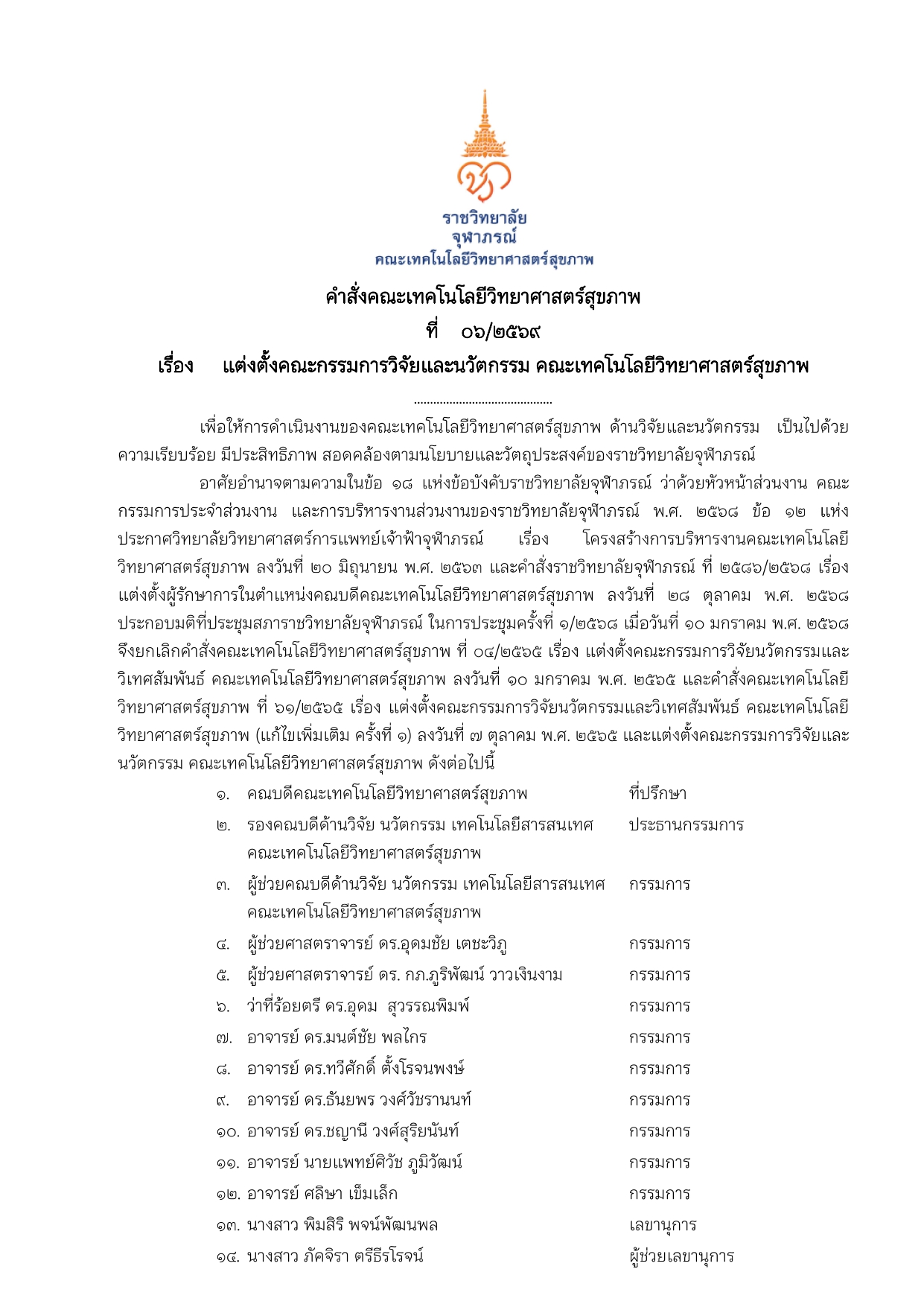 ราชวิทยาลัย
จุฬาภรณ์
คณะเทคโนโลยีวิทยาศาสตร์สุขภาพ

คำสั่งคณะเทคโนโลยีวิทยาศาสตร์สุขภาพ
ที่ ๐๖/๒๕๖๙
เรื่อง แต่งตั้งคณะกรรมการวิจัยและนวัตกรรม คณะเทคโนโลยีวิทยาศาสตร์สุขภาพ

..........................................

เพื่อให้การดำเนินงานของคณะเทคโนโลยีวิทยาศาสตร์สุขภาพ ด้านวิจัยและนวัตกรรม เป็นไปด้วยความเรียบร้อย มีประสิทธิภาพ สอดคล้องตามนโยบายและวัตถุประสงค์ของราชวิทยาลัยจุฬาภรณ์

อาศัยอำนาจตามความในข้อ ๑๘ แห่งข้อบังคับราชวิทยาลัยจุฬาภรณ์ ว่าด้วยหัวหน้าส่วนงาน คณะกรรมการประจำส่วนงาน และการบริหารงานส่วนงานของราชวิทยาลัยจุฬาภรณ์ พ.ศ. ๒๕๖๘ ข้อ ๑๒ แห่งประกาศวิทยาลัยวิทยาศาสตร์การแพทย์เจ้าฟ้าจุฬาภรณ์ เรื่อง โครงสร้างการบริหารงานคณะเทคโนโลยีวิทยาศาสตร์สุขภาพ ลงวันที่ ๒๐ มิถุนายน พ.ศ. ๒๕๖๓ และคำสั่งราชวิทยาลัยจุฬาภรณ์ ที่ ๒๕๘๖/๒๕๖๘ เรื่อง แต่งตั้งผู้รักษาการในตำแหน่งคณบดีคณะเทคโนโลยีวิทยาศาสตร์สุขภาพ ลงวันที่ ๒๘ ตุลาคม พ.ศ. ๒๕๖๘ ประกอบมติที่ประชุมสภาราชวิทยาลัยจุฬาภรณ์ ในการประชุมครั้งที่ ๑/๒๕๖๘ เมื่อวันที่ ๑๐ มกราคม พ.ศ. ๒๕๖๘ จึงยกเลิกคำสั่งคณะเทคโนโลยีวิทยาศาสตร์สุขภาพ ที่ ๐๔/๒๕๖๕ เรื่อง แต่งตั้งคณะกรรมการวิจัยนวัตกรรมและวิเทศสัมพันธ์ คณะเทคโนโลยีวิทยาศาสตร์สุขภาพ ลงวันที่ ๑๐ มกราคม พ.ศ. ๒๕๖๕ และคำสั่งคณะเทคโนโลยีวิทยาศาสตร์สุขภาพ ที่ ๖๑/๒๕๖๕ เรื่อง แต่งตั้งคณะกรรมการวิจัยนวัตกรรมและวิเทศสัมพันธ์ คณะเทคโนโลยีวิทยาศาสตร์สุขภาพ (แก้ไขเพิ่มเติม ครั้งที่ ๑) ลงวันที่ ๗ ตุลาคม พ.ศ. ๒๕๖๕ และแต่งตั้งคณะกรรมการวิจัยและนวัตกรรม คณะเทคโนโลยีวิทยาศาสตร์สุขภาพ ดังต่อไปนี้

๑. คณบดีคณะเทคโนโลยีวิทยาศาสตร์สุขภาพ ที่ปรึกษา
๒. รองคณบดีด้านวิจัย นวัตกรรม เทคโนโลยีสารสนเทศ คณะเทคโนโลยีวิทยาศาสตร์สุขภาพ ประธานกรรมการ
๓. ผู้ช่วยคณบดีด้านวิจัย นวัตกรรม เทคโนโลยีสารสนเทศ คณะเทคโนโลยีวิทยาศาสตร์สุขภาพ กรรมการ
๔. ผู้ช่วยศาสตราจารย์ ดร.อุดมชัย เตชะวิภู กรรมการ
๕. ผู้ช่วยศาสตราจารย์ ดร. กภ.ภูริพัฒน์ วาวเงินงาม กรรมการ
๖. ว่าที่ร้อยตรี ดร.อุดม สุวรรณพิมพ์ กรรมการ
๗. อาจารย์ ดร.มนต์ชัย พลไกร กรรมการ
๘. อาจารย์ ดร.ทวีศักดิ์ ตั้งโรจนพงษ์ กรรมการ
๙. อาจารย์ ดร.ธันยพร วงศ์วัชรานนท์ กรรมการ
๑๐. อาจารย์ ดร.ชญานี วงศ์สุริยนันท์ กรรมการ
๑๑. อาจารย์ นายแพทย์ศิวัช ภูมิวัฒน์ กรรมการ
๑๒. อาจารย์ ศลิษา เข็มเล็ก กรรมการ
๑๓. นางสาว พิมสิริ พจน์พัฒนพล เลขานุการ
๑๔. นางสาว ภัคจิรา ตรีธีรโรจน์ ผู้ช่วยเลขานุการ